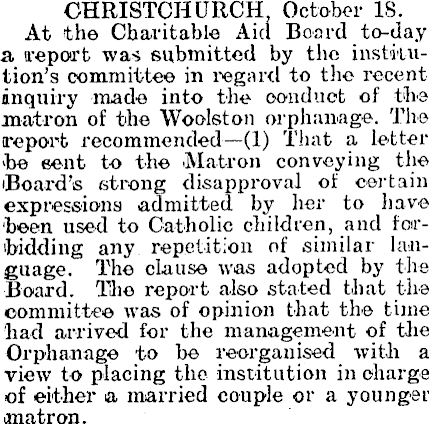 CHRISTCHURCH, October 18.

At the Charitable Aid Board to-day a report was submitted by the institution's committee in regard to the recent inquiry made into the conduct of the matron of the Woolston orphanage. The report recommended—(1) That a letter be sent to the Matron conveying the Board's strong disapproval of certain expressions admitted by her to have been used to Catholic children, and forbidding any repetition of similar language. The clause was adopted by the Board. The report also stated that the committee was of opinion that the time had arrived for the management of the Orphanage to be reorganised with a view to placing the institution in charge of either a married couple or a younger matron.